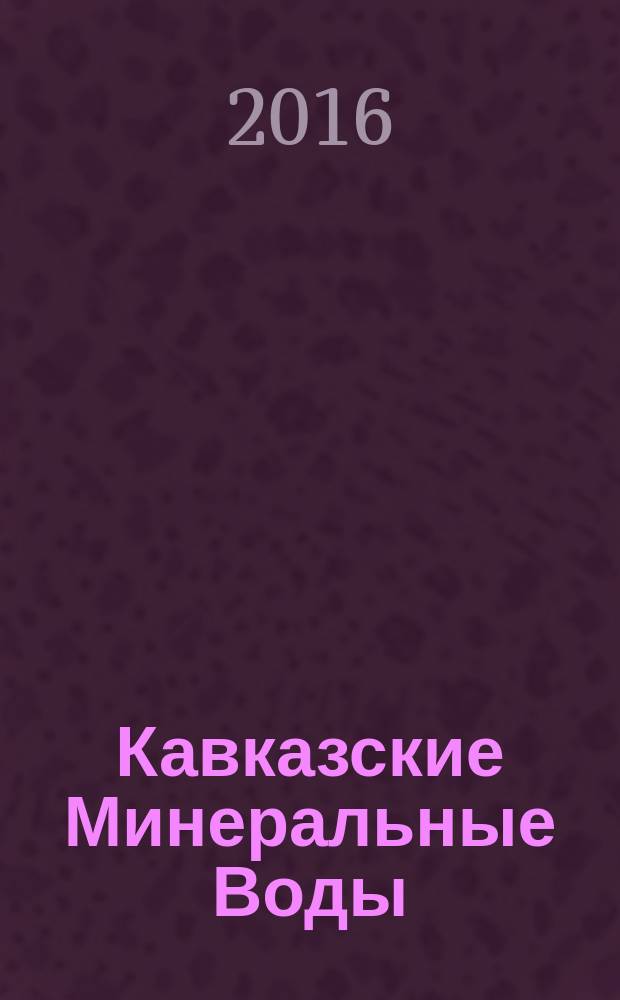 2016

Кавказские Минеральные Воды